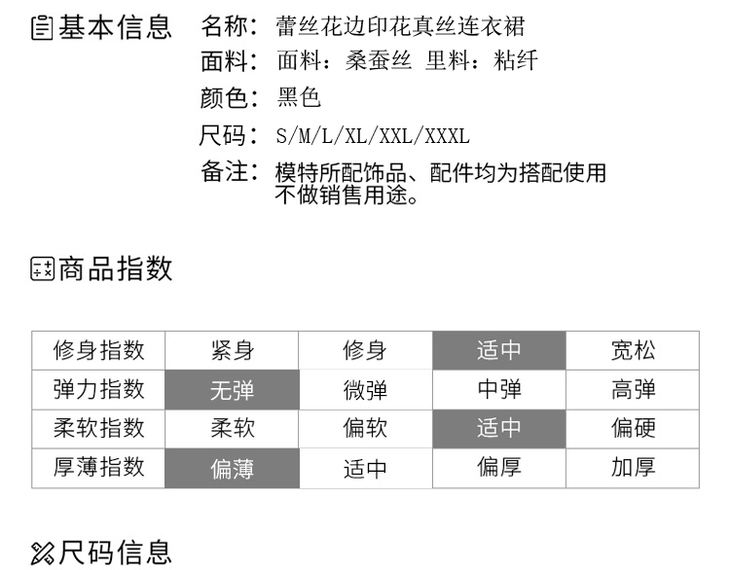 基本信息

名称：蕾丝花边印花真丝连衣裙
面料：面料：桑蚕丝 里料：粘纤
颜色：黑色
尺码：S/M/L/XL/XXL/XXXL
备注：模特所配饰品、配件均为搭配使用不做销售用途。

商品指数

| 修身指数 | 紧身 | 修身 | 适中 | 宽松 |
|---|---|---|---|---|
| 弹力指数 | 无弹 | 微弹 | 中弹 | 高弹 |
| 柔软指数 | 柔软 | 偏软 | 适中 | 偏硬 |
| 厚薄指数 | 偏薄 | 适中 | 偏厚 | 加厚 |

尺码信息